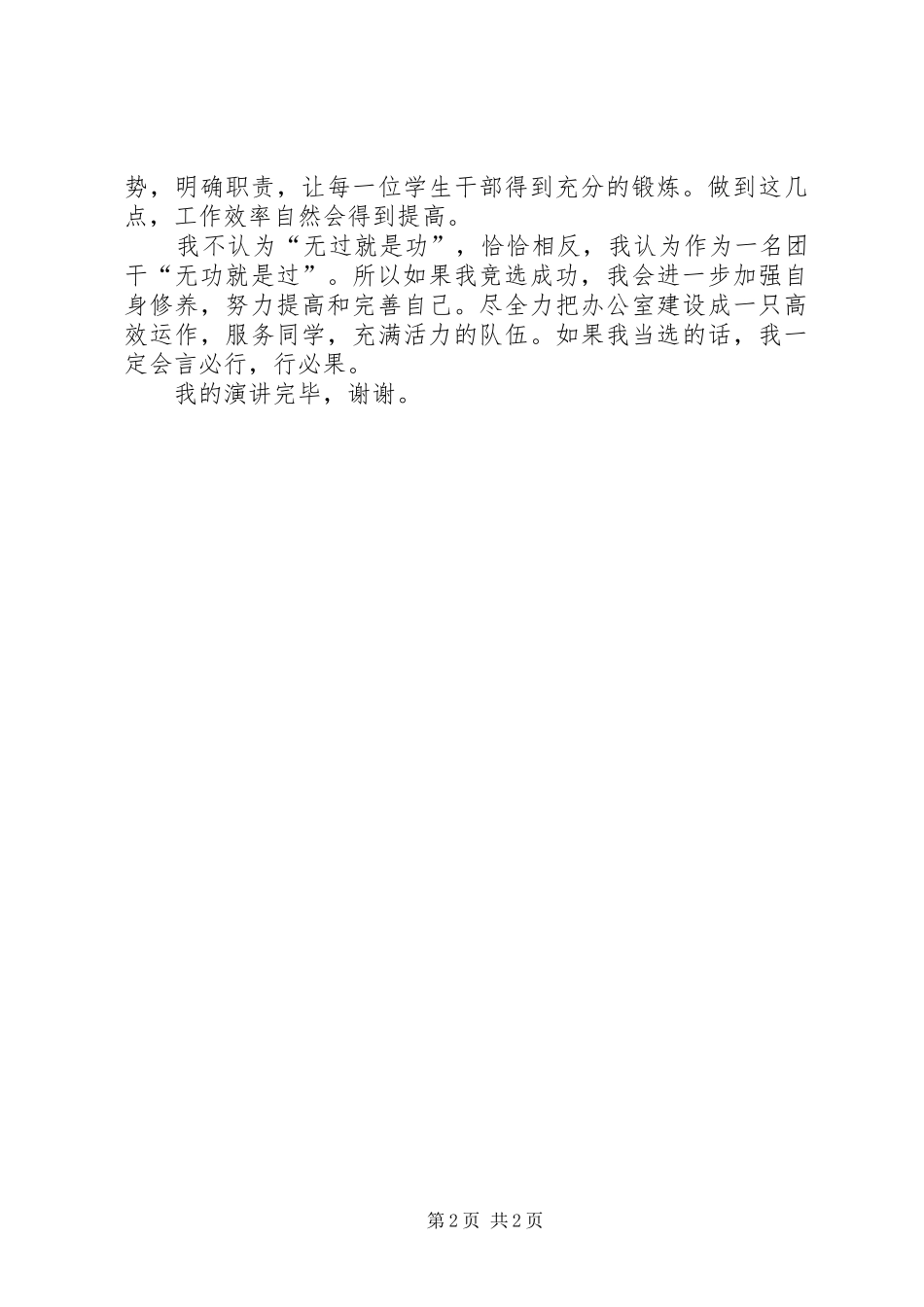 势，明确职责，让每一位学生干部得到充分的锻炼。做到这几点，工作效率自然会得到提高。

我不认为“无过就是功”，恰恰相反，我认为作为一名团干“无功就是过”。所以如果我竞选成功，我会进一步加强自身修养，努力提高和完善自己。尽全力把办公室建设成一只高效运作，服务同学，充满活力的队伍。如果我当选的话，我一定会言必行，行必果。

我的演讲完毕，谢谢。

第 2 页 共 2 页